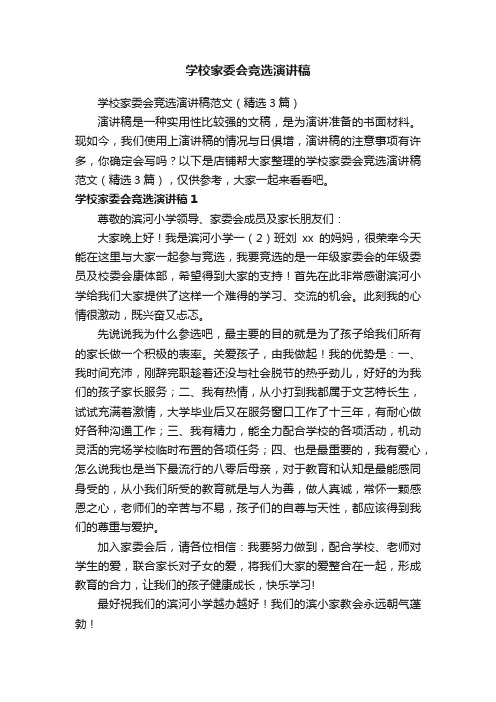 学校家委会竞选演讲稿

学校家委会竞选演讲稿范文（精选3篇）

演讲稿是一种实用性比较强的文稿，是为演讲准备的书面材料。现如今，我们使用上演讲稿的情况与日俱增，演讲稿的注意事项有许多，你确定会写吗？以下是店铺帮大家整理的学校家委会竞选演讲稿范文（精选3篇），仅供参考，大家一起来看看吧。

学校家委会竞选演讲稿1

尊敬的滨河小学领导、家委会成员及家长朋友们：

大家晚上好！我是滨河小学一（2）班刘 xx 的妈妈，很荣幸今天能在这里与大家一起参与竞选，我要竞选的是一年级家委会的年级委员及校委会康体部，希望得到大家的支持！首先在此非常感谢滨河小学给我们大家提供了这样一个难得的学习、交流的机会。此刻我的心情很激动，既兴奋又忐忑。

先说说我为什么参选吧，最主要的目的就是为了孩子给我们所有的家长做一个积极的表率。关爱孩子，由我做起！我的优势是：一、我时间充沛，刚辞完职趁着还没与社会脱节的热乎劲儿，好好的为我们的孩子家长服务；二、我有热情，从小打到我都属于文艺特长生，试试充满着激情，大学毕业后又在服务窗口工作了十三年，有耐心做好各种沟通工作；三、我有精力，能全力配合学校的各项活动，机动灵活的完场学校临时布置的各项任务；四、也是最重要的，我有爱心，怎么说我也是当下最流行的八零后母亲，对于教育和认知是最能感同身受的，从小我们所受的教育就是与人为善，做人真诚，常怀一颗感恩之心，老师们的辛苦与不易，孩子们的自尊与天性，都应该得到我们的尊重与爱护。

加入家委会后，请各位相信：我要努力做到，配合学校、老师对学生的爱，联合家长对子女的爱，将我们大家的爱整合在一起，形成教育的合力，让我们的孩子健康成长，快乐学习!

最好祝我们的滨河小学越办越好！我们的滨小家教会永远朝气蓬勃！